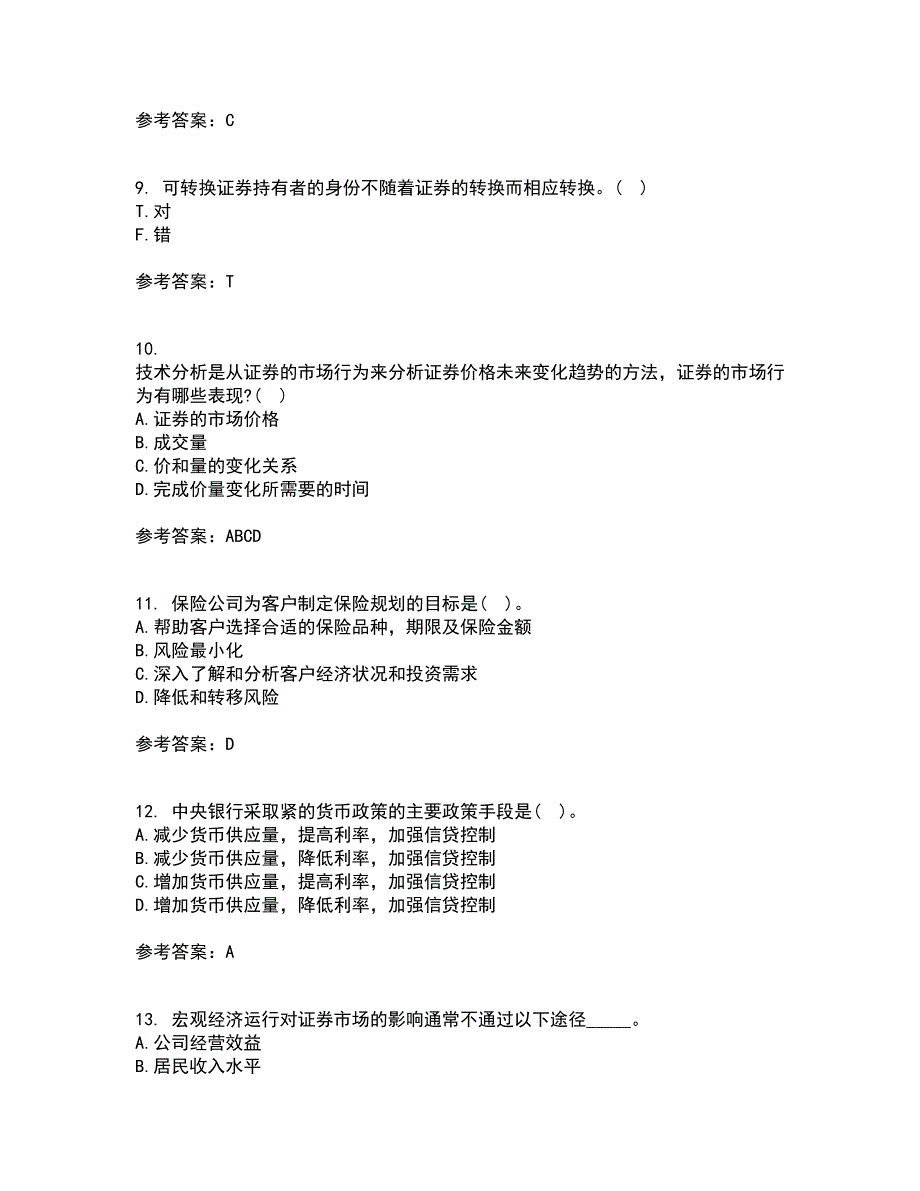 参考答案：C

9. 可转换证券持有者的身份不随着证券的转换而相应转换。( )
T.对
F.错

参考答案：T

10.
技术分析是从证券的市场行为来分析证券价格未来变化趋势的方法，证券的市场行为有哪些表现?( )
A.证券的市场价格
B.成交量
C.价和量的变化关系
D.完成价量变化所需要的时间

参考答案：ABCD

11. 保险公司为客户制定保险规划的目标是( )。
A.帮助客户选择合适的保险品种，期限及保险金额
B.风险最小化
C.深入了解和分析客户经济状况和投资需求
D.降低和转移风险

参考答案：D

12. 中央银行采取紧的货币政策的主要政策手段是( )。
A.减少货币供应量，提高利率，加强信贷控制
B.减少货币供应量，降低利率，加强信贷控制
C.增加货币供应量，提高利率，加强信贷控制
D.增加货币供应量，降低利率，加强信贷控制

参考答案：A

13. 宏观经济运行对证券市场的影响通常不通过以下途径_____。
A.公司经营效益
B.居民收入水平